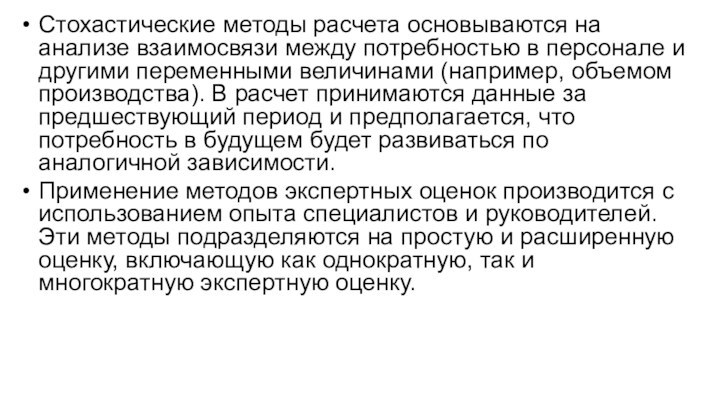 • Стохастические методы расчета основываются на анализе взаимосвязи между потребностью в персонале и другими переменными величинами (например, объемом производства). В расчет принимаются данные за предшествующий период и предполагается, что потребность в будущем будет развиваться по аналогичной зависимости.

• Применение методов экспертных оценок производится с использованием опыта специалистов и руководителей. Эти методы подразделяются на простую и расширенную оценку, включающую как однократную, так и многократную экспертную оценку.